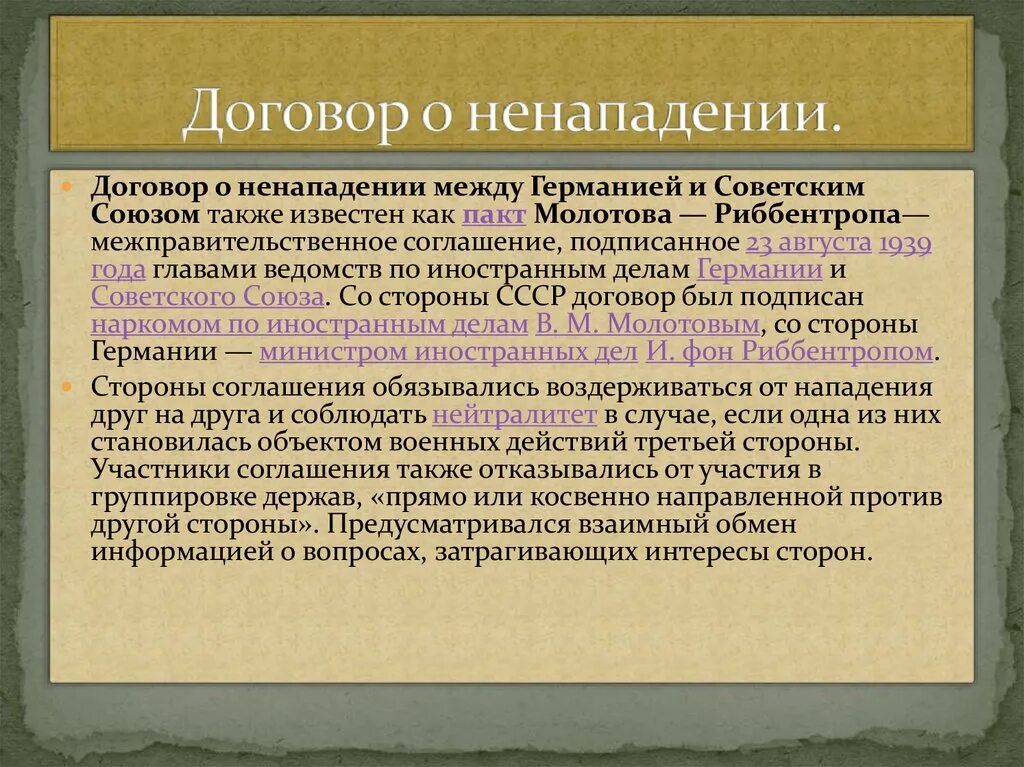 Договор о ненападении.

Договор о ненападении между Германией и Советским Союзом также известен как пакт Молотова — Риббентропа— межправительственное соглашение, подписанное 23 августа 1939 года главами ведомств по иностранным делам Германии и Советского Союза. Со стороны СССР договор был подписан наркомом по иностранным делам В. М. Молотовым, со стороны Германии — министром иностранных дел И. фон Риббентропом.

Стороны соглашения обязывались воздерживаться от нападения друг на друга и соблюдать нейтралитет в случае, если одна из них становилась объектом военных действий третьей стороны. Участники соглашения также отказывались от участия в группировке держав, «прямо или косвенно направленной против другой стороны». Предусматривался взаимный обмен информацией о вопросах, затрагивающих интересы сторон.